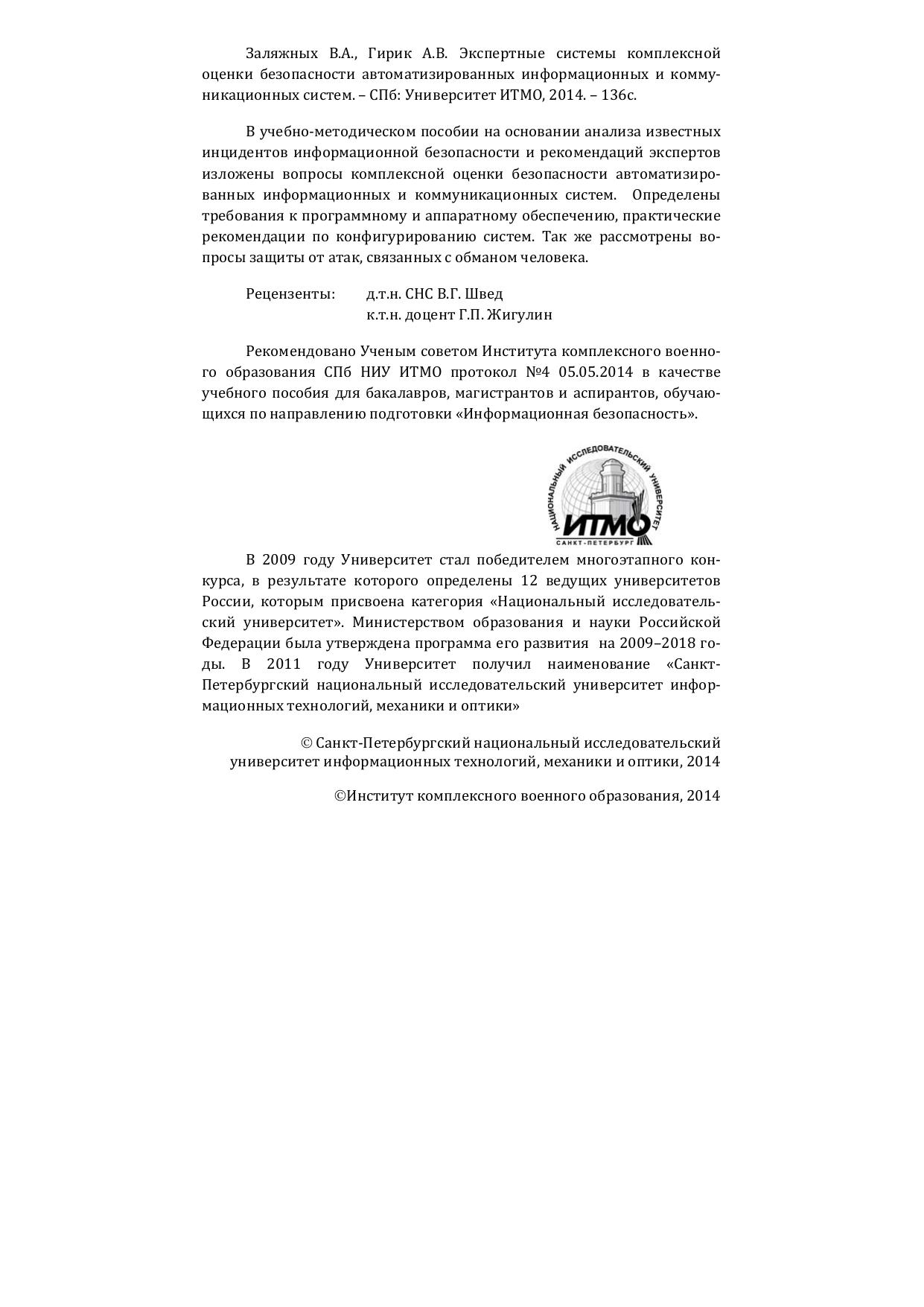 Заляжных В.А., Гирик А.В. Экспертные системы комплексной оценки безопасности автоматизированных информационных и коммуникационных систем. – СПб: Университет ИТМО, 2014. – 136с.

В учебно-методическом пособии на основании анализа известных инцидентов информационной безопасности и рекомендаций экспертов изложены вопросы комплексной оценки безопасности автоматизированных информационных и коммуникационных систем. Определены требования к программному и аппаратному обеспечению, практические рекомендации по конфигурированию систем. Так же рассмотрены вопросы защиты от атак, связанных с обманом человека.

Рецензенты: д.т.н. СНС В.Г. Швед
к.т.н. доцент Г.П. Жигулин

Рекомендовано Ученым советом Института комплексного военного образования СПб НИУ ИТМО протокол №4 05.05.2014 в качестве учебного пособия для бакалавров, магистрантов и аспирантов, обучающихся по направлению подготовки «Информационная безопасность».

НАЦИОНАЛЬНЫЙ ИССЛЕДОВАТЕЛЬСКИЙ УНИВЕРСИТЕТ
ИТМО
САНКТ-ПЕТЕРБУРГ

В 2009 году Университет стал победителем многоэтапного конкурса, в результате которого определены 12 ведущих университетов России, которым присвоена категория «Национальный исследовательский университет». Министерством образования и науки Российской Федерации была утверждена программа его развития на 2009–2018 годы. В 2011 году Университет получил наименование «Санкт-Петербургский национальный исследовательский университет информационных технологий, механики и оптики»

© Санкт-Петербургский национальный исследовательский университет информационных технологий, механики и оптики, 2014

©Институт комплексного военного образования, 2014